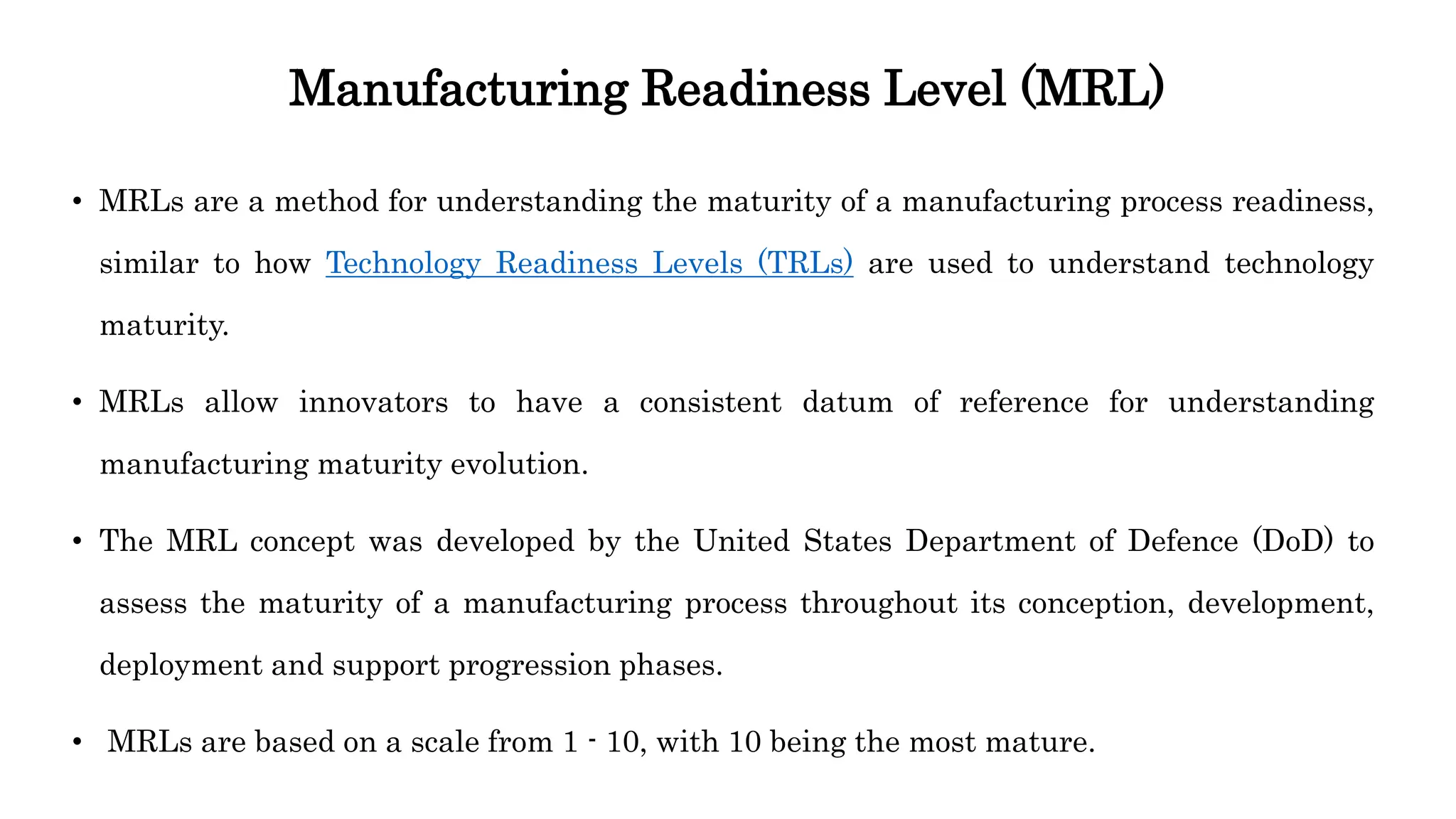 Manufacturing Readiness Level (MRL)

• MRLs are a method for understanding the maturity of a manufacturing process readiness, similar to how Technology Readiness Levels (TRLs) are used to understand technology maturity.

• MRLs allow innovators to have a consistent datum of reference for understanding manufacturing maturity evolution.

• The MRL concept was developed by the United States Department of Defence (DoD) to assess the maturity of a manufacturing process throughout its conception, development, deployment and support progression phases.

• MRLs are based on a scale from 1 - 10, with 10 being the most mature.